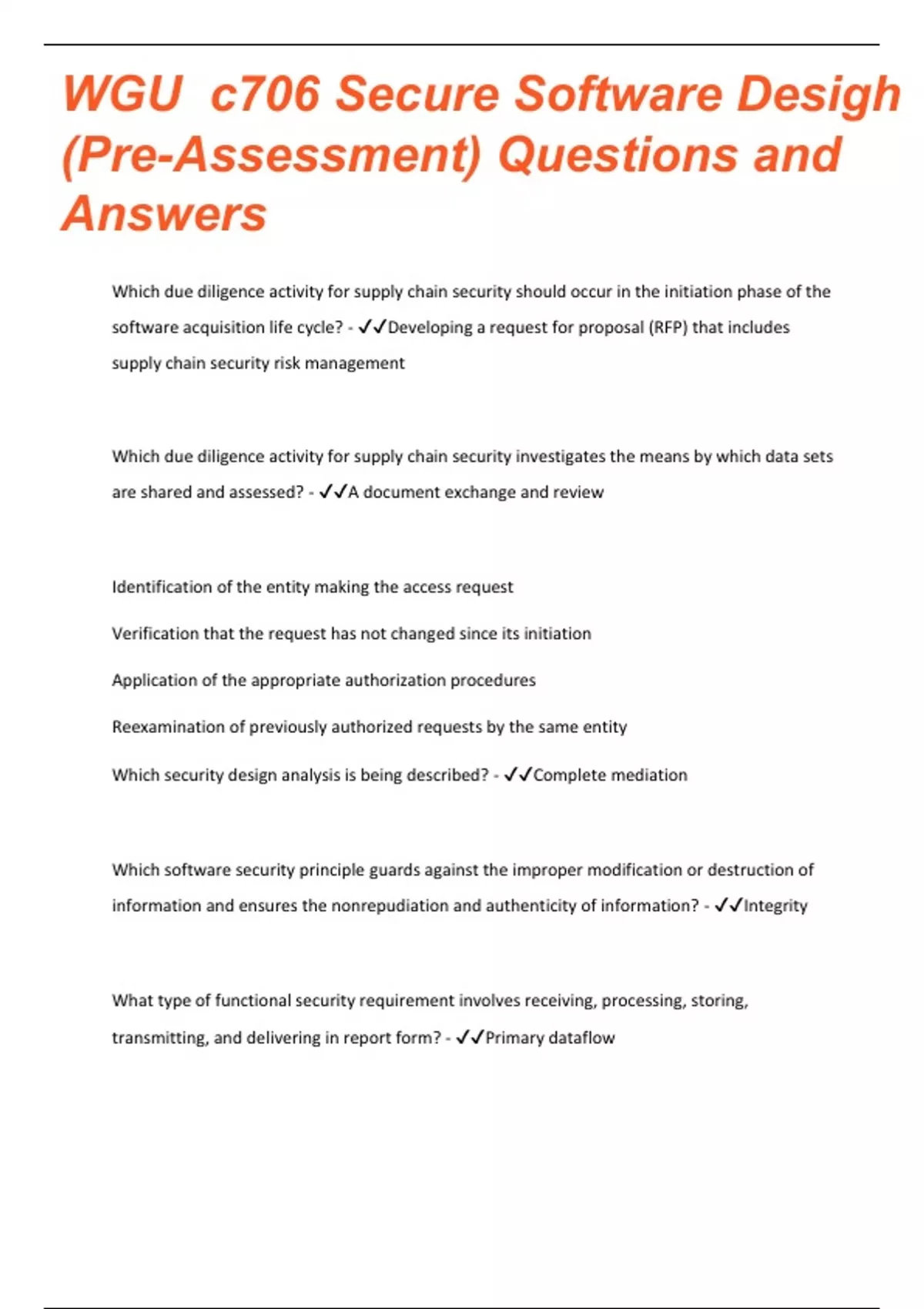 WGU c706 Secure Software Desigh (Pre-Assessment) Questions and Answers

Which due diligence activity for supply chain security should occur in the initiation phase of the software acquisition life cycle? - ✓✓Developing a request for proposal (RFP) that includes supply chain security risk management

Which due diligence activity for supply chain security investigates the means by which data sets are shared and assessed? - ✓✓A document exchange and review

Identification of the entity making the access request

Verification that the request has not changed since its initiation

Application of the appropriate authorization procedures

Reexamination of previously authorized requests by the same entity

Which security design analysis is being described? - ✓✓Complete mediation

Which software security principle guards against the improper modification or destruction of information and ensures the nonrepudiation and authenticity of information? - ✓✓Integrity

What type of functional security requirement involves receiving, processing, storing, transmitting, and delivering in report form? - ✓✓Primary dataflow